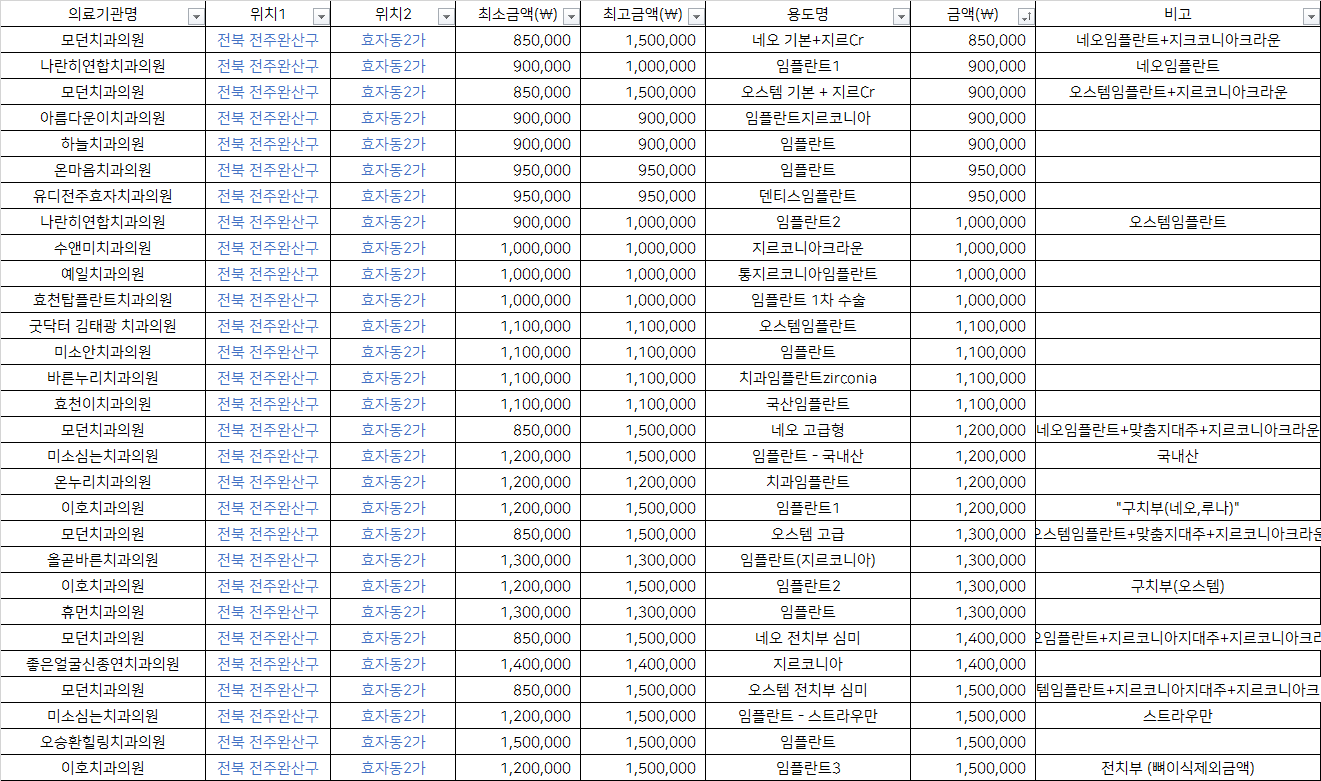 | 의료기관명 | 위치1 | 위치2 | 최소금액(₩) | 최고금액(₩) | 용도명 | 금액(₩) | 비고 |
|---|---|---|---|---|---|---|---|
| 모던치과의원 | 전북 전주완산구 | 효자동2가 | 850,000 | 1,500,000 | 네오 기본+지르Cr | 850,000 | 네오임플란트+지크코니아크라운 |
| 나란히연합치과의원 | 전북 전주완산구 | 효자동2가 | 900,000 | 1,000,000 | 임플란트1 | 900,000 | 네오임플란트 |
| 모던치과의원 | 전북 전주완산구 | 효자동2가 | 850,000 | 1,500,000 | 오스템 기본 + 지르Cr | 900,000 | 오스템임플란트+지르코니아크라운 |
| 아름다운이치과의원 | 전북 전주완산구 | 효자동2가 | 900,000 | 900,000 | 임플란트지르코니아 | 900,000 | |
| 하늘치과의원 | 전북 전주완산구 | 효자동2가 | 900,000 | 900,000 | 임플란트 | 900,000 | |
| 온마음치과의원 | 전북 전주완산구 | 효자동2가 | 950,000 | 950,000 | 임플란트 | 950,000 | |
| 유디전주효자치과의원 | 전북 전주완산구 | 효자동2가 | 950,000 | 950,000 | 덴티스임플란트 | 950,000 | |
| 나란히연합치과의원 | 전북 전주완산구 | 효자동2가 | 900,000 | 1,000,000 | 임플란트2 | 1,000,000 | 오스템임플란트 |
| 수앤미치과의원 | 전북 전주완산구 | 효자동2가 | 1,000,000 | 1,000,000 | 지르코니아크라운 | 1,000,000 | |
| 예일치과의원 | 전북 전주완산구 | 효자동2가 | 1,000,000 | 1,000,000 | 통지르코니아임플란트 | 1,000,000 | |
| 효천탑플란트치과의원 | 전북 전주완산구 | 효자동2가 | 1,000,000 | 1,000,000 | 임플란트 1차 수술 | 1,000,000 | |
| 굿닥터 김태광 치과의원 | 전북 전주완산구 | 효자동2가 | 1,100,000 | 1,100,000 | 오스템임플란트 | 1,100,000 | |
| 미소안치과의원 | 전북 전주완산구 | 효자동2가 | 1,100,000 | 1,100,000 | 임플란트 | 1,100,000 | |
| 바른누리치과의원 | 전북 전주완산구 | 효자동2가 | 1,100,000 | 1,100,000 | 치과임플란트zirconia | 1,100,000 | |
| 효천이치과의원 | 전북 전주완산구 | 효자동2가 | 1,100,000 | 1,100,000 | 국산임플란트 | 1,100,000 | |
| 모던치과의원 | 전북 전주완산구 | 효자동2가 | 850,000 | 1,500,000 | 네오 고급형 | 1,200,000 | 네오임플란트+맞춤지대주+지르코니아크라운 |
| 미소심는치과의원 | 전북 전주완산구 | 효자동2가 | 1,200,000 | 1,500,000 | 임플란트 - 국내산 | 1,200,000 | 국내산 |
| 온누리치과의원 | 전북 전주완산구 | 효자동2가 | 1,200,000 | 1,200,000 | 치과임플란트 | 1,200,000 | |
| 이호치과의원 | 전북 전주완산구 | 효자동2가 | 1,200,000 | 1,500,000 | 임플란트1 | 1,200,000 | "구치부(네오,루나)" |
| 모던치과의원 | 전북 전주완산구 | 효자동2가 | 850,000 | 1,500,000 | 오스템 고급 | 1,300,000 | 오스템임플란트+맞춤지대주+지르코니아크라운 |
| 올곧바른치과의원 | 전북 전주완산구 | 효자동2가 | 1,300,000 | 1,300,000 | 임플란트(지르코니아) | 1,300,000 | |
| 이호치과의원 | 전북 전주완산구 | 효자동2가 | 1,200,000 | 1,500,000 | 임플란트2 | 1,300,000 | 구치부(오스템) |
| 휴먼치과의원 | 전북 전주완산구 | 효자동2가 | 1,300,000 | 1,300,000 | 임플란트 | 1,300,000 | |
| 모던치과의원 | 전북 전주완산구 | 효자동2가 | 850,000 | 1,500,000 | 네오 전치부 심미 | 1,400,000 | 오임플란트+지르코니아지대주+지르코니아크라 |
| 좋은얼굴신종연치과의원 | 전북 전주완산구 | 효자동2가 | 1,400,000 | 1,400,000 | 지르코니아 | 1,400,000 | |
| 모던치과의원 | 전북 전주완산구 | 효자동2가 | 850,000 | 1,500,000 | 오스템 전치부 심미 | 1,500,000 | 템임플란트+지르코니아지대주+지르코니아크 |
| 미소심는치과의원 | 전북 전주완산구 | 효자동2가 | 1,200,000 | 1,500,000 | 임플란트 - 스트라우만 | 1,500,000 | 스트라우만 |
| 오승환힐링치과의원 | 전북 전주완산구 | 효자동2가 | 1,500,000 | 1,500,000 | 임플란트 | 1,500,000 | |
| 이호치과의원 | 전북 전주완산구 | 효자동2가 | 1,200,000 | 1,500,000 | 임플란트3 | 1,500,000 | 전치부 (뼈이식제외금액) |